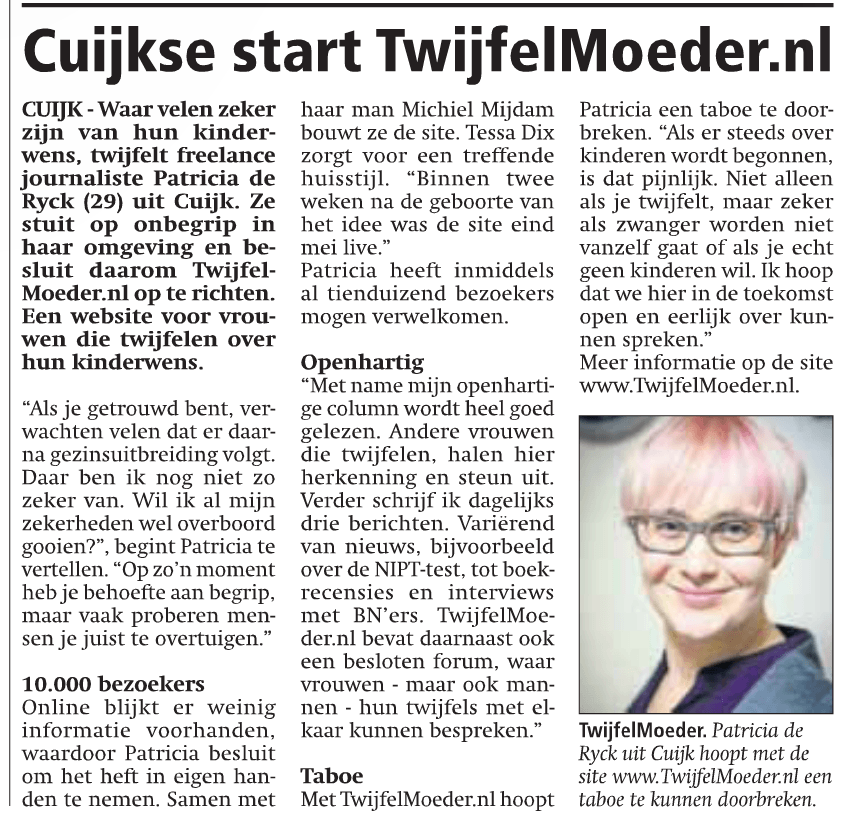 Cuijkse start TwijfelMoeder.nl

CUIJK - Waar velen zeker zijn van hun kinderwens, twijfelt freelance journaliste Patricia de Ryck (29) uit Cuijk. Ze stuit op onbegrip in haar omgeving en besluit daarom TwijfelMoeder.nl op te richten. Een website voor vrouwen die twijfelen over hun kinderwens.

“Als je getrouwd bent, verwachten velen dat er daarna gezinsuitbreiding volgt. Daar ben ik nog niet zo zeker van. Wil ik al mijn zekerheden wel overboord gooien?”, begint Patricia te vertellen. “Op zo’n moment heb je behoefte aan begrip, maar vaak proberen mensen je juist te overtuigen.”

10.000 bezoekers
Online blijkt er weinig informatie voorhanden, waardoor Patricia besluit om het heft in eigen handen te nemen. Samen met haar man Michiel Mijdam bouwt ze de site. Tessa Dix zorgt voor een treffende huisstijl. “Binnen twee weken na de geboorte van het idee was de site eind mei live.”
Patricia heeft inmiddels al tienduizend bezoekers mogen verwelkomen.

Openhartig
“Met name mijn openhartige column wordt heel goed gelezen. Andere vrouwen die twijfelen, halen hier herkenning en steun uit. Verder schrijf ik dagelijks drie berichten. Variërend van nieuws, bijvoorbeeld over de NIPT-test, tot boekrecensies en interviews met BN’ers. TwijfelMoeder.nl bevat daarnaast ook een besloten forum, waar vrouwen - maar ook mannen - hun twijfels met elkaar kunnen bespreken.”

Taboe
Met TwijfelMoeder.nl hoopt Patricia een taboe te doorbreken. “Als er steeds over kinderen wordt begonnen, is dat pijnlijk. Niet alleen als je twijfelt, maar zeker als zwanger worden niet vanzelf gaat of als je echt geen kinderen wil. Ik hoop dat we hier in de toekomst open en eerlijk over kunnen spreken.”
Meer informatie op de site www.TwijfelMoeder.nl.

TwijfelMoeder. Patricia de Ryck uit Cuijk hoopt met de site www.TwijfelMoeder.nl een taboe te kunnen doorbreken.